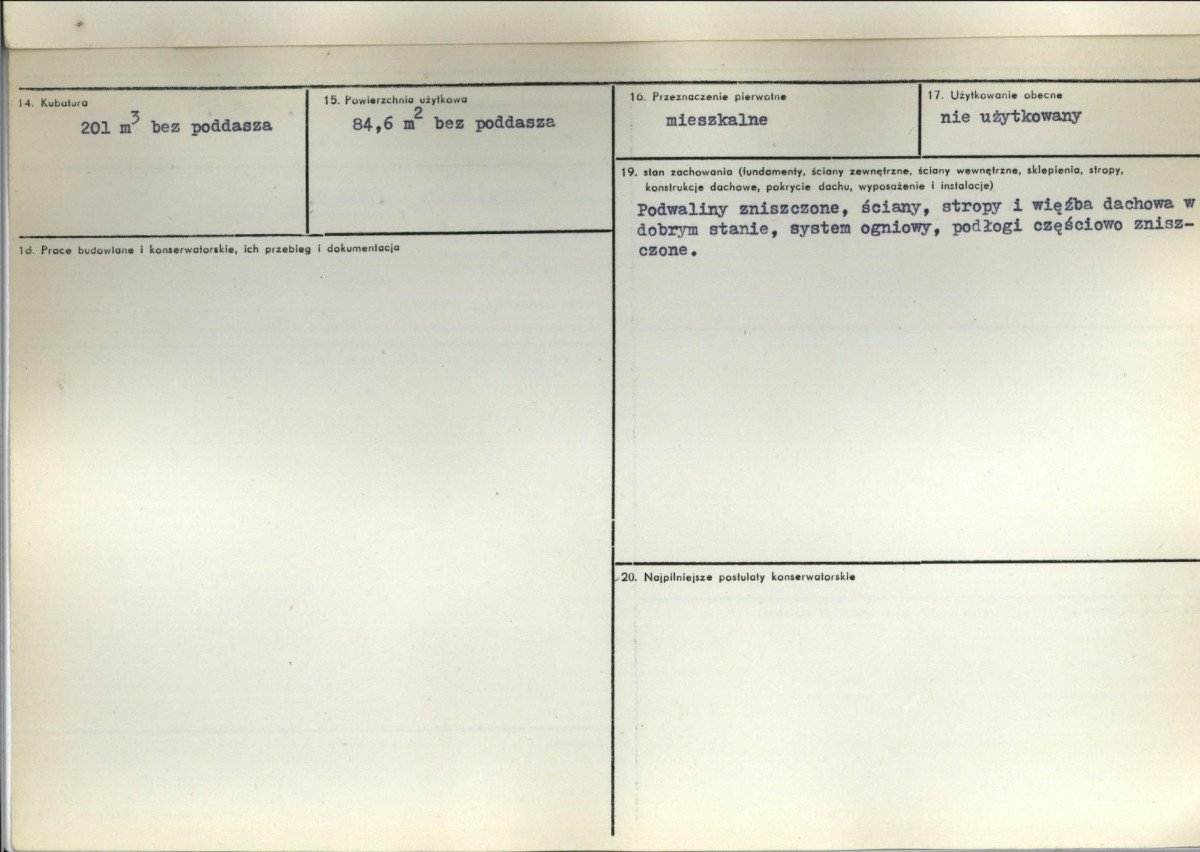 14. Kubatura
201 $m^3$ bez poddasza

15. Powierzchnia użytkowa
84,6 $m^2$ bez poddasza

16. Przeznaczenie pierwotne
mieszkalne

17. Użytkowanie obecne
nie użytkowany

18. Prace budowlane i konserwatorskie, ich przebieg i dokumentacja

19. stan zachowania (fundamenty, ściany zewnętrzne, ściany wewnętrzne, sklepienia, stropy, konstrukcje dachowe, pokrycie dachu, wyposażenie i instalacje)
Podwaliny zniszczone, ściany, stropy i więźba dachowa w dobrym stanie, system ogniowy, podłogi częściowo zniszczone.

20. Najpilniejsze postulaty konserwatorskie